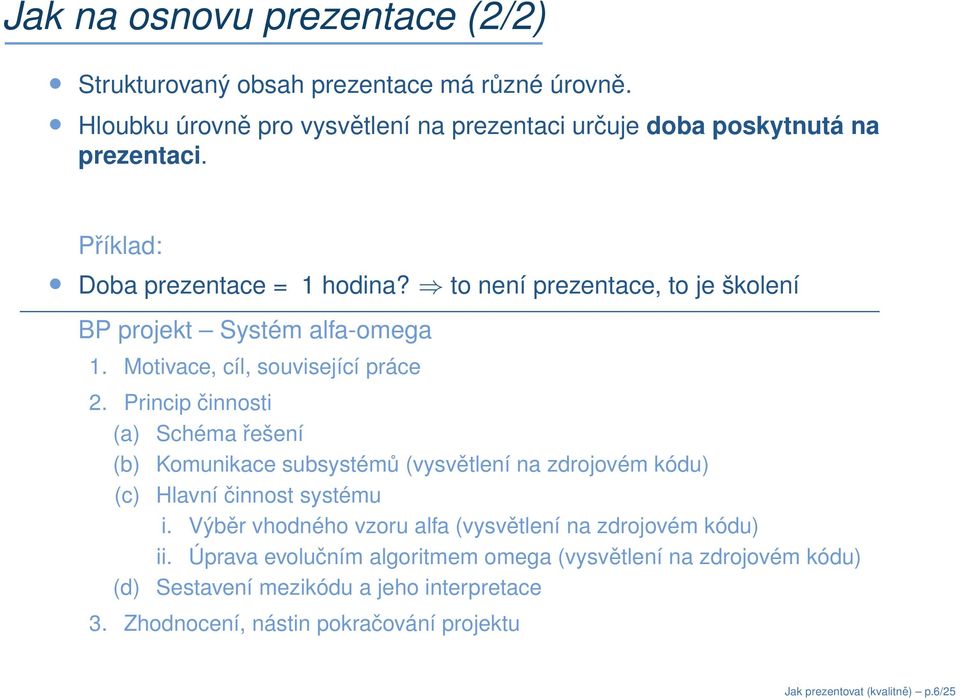 Jak na osnovu prezentace (2/2)

- Strukturovaný obsah prezentace má různé úrovně.
- Hloubku úrovně pro vysvětlení na prezentaci určuje **doba poskytnutá na prezentaci**.

Příklad:

- Doba prezentace = 1 hodina? $\Rightarrow$ to není prezentace, to je školení

BP projekt – Systém alfa-omega

1. Motivace, cíl, související práce
2. Princip činnosti
(a) Schéma řešení
(b) Komunikace subsystémů (vysvětlení na zdrojovém kódu)
(c) Hlavní činnost systému
i. Výběr vhodného vzoru alfa (vysvětlení na zdrojovém kódu)
ii. Úprava evolučním algoritmem omega (vysvětlení na zdrojovém kódu)
(d) Sestavení mezikódu a jeho interpretace
3. Zhodnocení, nástin pokračování projektu

Jak prezentovat (kvalitně) – p.6/25